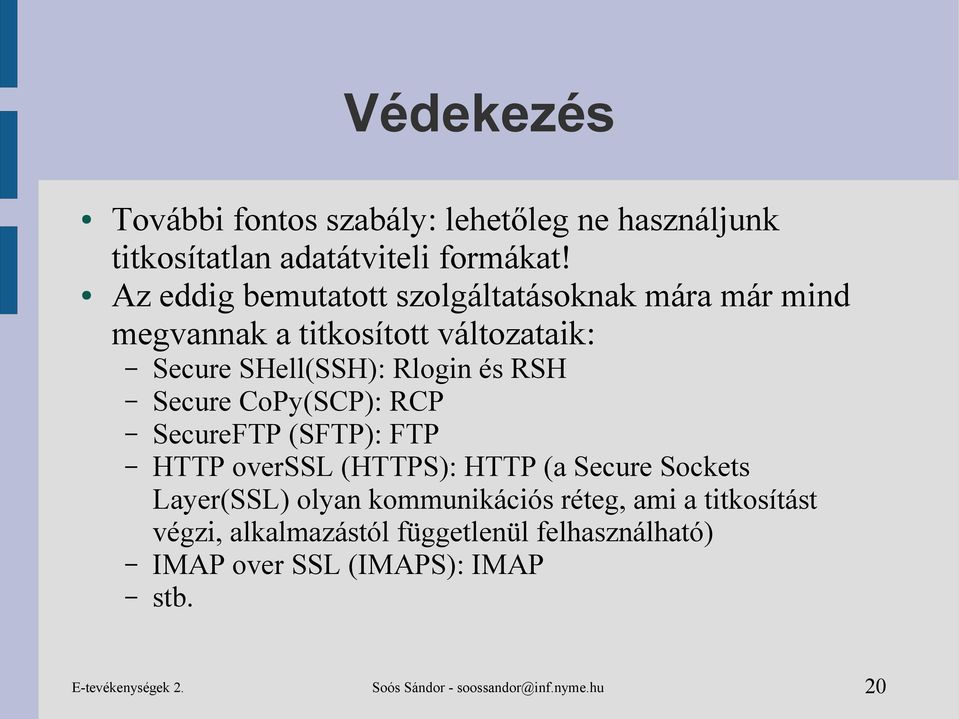 Védekezés

• További fontos szabály: lehetőleg ne használjunk titkosítatlan adatátviteli formákat!
• Az eddig bemutatott szolgáltatásoknak mára már mind megvannak a titkosított változataik:
– Secure SHell(SSH): Rlogin és RSH
– Secure CoPy(SCP): RCP
– SecureFTP (SFTP): FTP
– HTTP overSSL (HTTPS): HTTP (a Secure Sockets Layer(SSL) olyan kommunikációs réteg, ami a titkosítást végzi, alkalmazástól függetlenül felhasználható)
– IMAP over SSL (IMAPS): IMAP
– stb.

E-tevékenységek 2.

Soós Sándor - soossandor@inf.nyme.hu

20